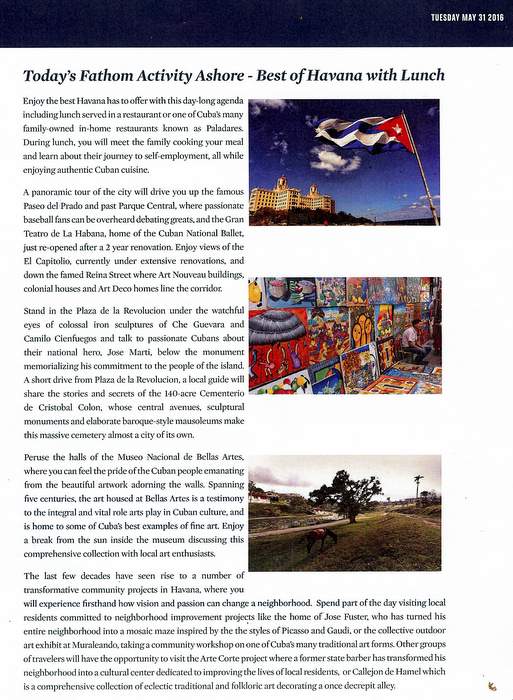 TUESDAY MAY 31 2016

Today's Fathom Activity Ashore - Best of Havana with Lunch

Enjoy the best Havana has to offer with this day-long agenda including lunch served in a restaurant or one of Cuba's many family-owned in-home restaurants known as Paladares. During lunch, you will meet the family cooking your meal and learn about their journey to self-employment, all while enjoying authentic Cuban cuisine.

A panoramic tour of the city will drive you up the famous Paseo del Prado and past Parque Central, where passionate baseball fans can be overheard debating greats, and the Gran Teatro de La Habana, home of the Cuban National Ballet, just re-opened after a 2 year renovation. Enjoy views of the El Capitolio, currently under extensive renovations, and down the famed Reina Street where Art Nouveau buildings, colonial houses and Art Deco homes line the corridor.

Stand in the Plaza de la Revolucion under the watchful eyes of colossal iron sculptures of Che Guevara and Camilo Cienfuegos and talk to passionate Cubans about their national hero, Jose Marti, below the monument memorializing his commitment to the people of the island. A short drive from Plaza de la Revolucion, a local guide will share the stories and secrets of the 140-acre Cementerio de Cristobal Colon, whose central avenues, sculptural monuments and elaborate baroque-style mausoleums make this massive cemetery almost a city of its own.

Peruse the halls of the Museo Nacional de Bellas Artes, where you can feel the pride of the Cuban people emanating from the beautiful artwork adorning the walls. Spanning five centuries, the art housed at Bellas Artes is a testimony to the integral and vital role arts play in Cuban culture, and is home to some of Cuba's best examples of fine art. Enjoy a break from the sun inside the museum discussing this comprehensive collection with local art enthusiasts.

The last few decades have seen rise to a number of transformative community projects in Havana, where you will experience firsthand how vision and passion can change a neighborhood. Spend part of the day visiting local residents committed to neighborhood improvement projects like the home of Jose Fuster, who has turned his entire neighborhood into a mosaic maze inspired by the the styles of Picasso and Gaudi, or the collective outdoor art exhibit at Muraleando, taking a community workshop on one of Cuba's many traditional art forms. Other groups of travelers will have the opportunity to visit the Arte Corte project where a former state barber has transformed his neighborhood into a cultural center dedicated to improving the lives of local residents, or Callejon de Hamel which is a comprehensive collection of eclectic traditional and folkloric art decorating a once decrepit alley.